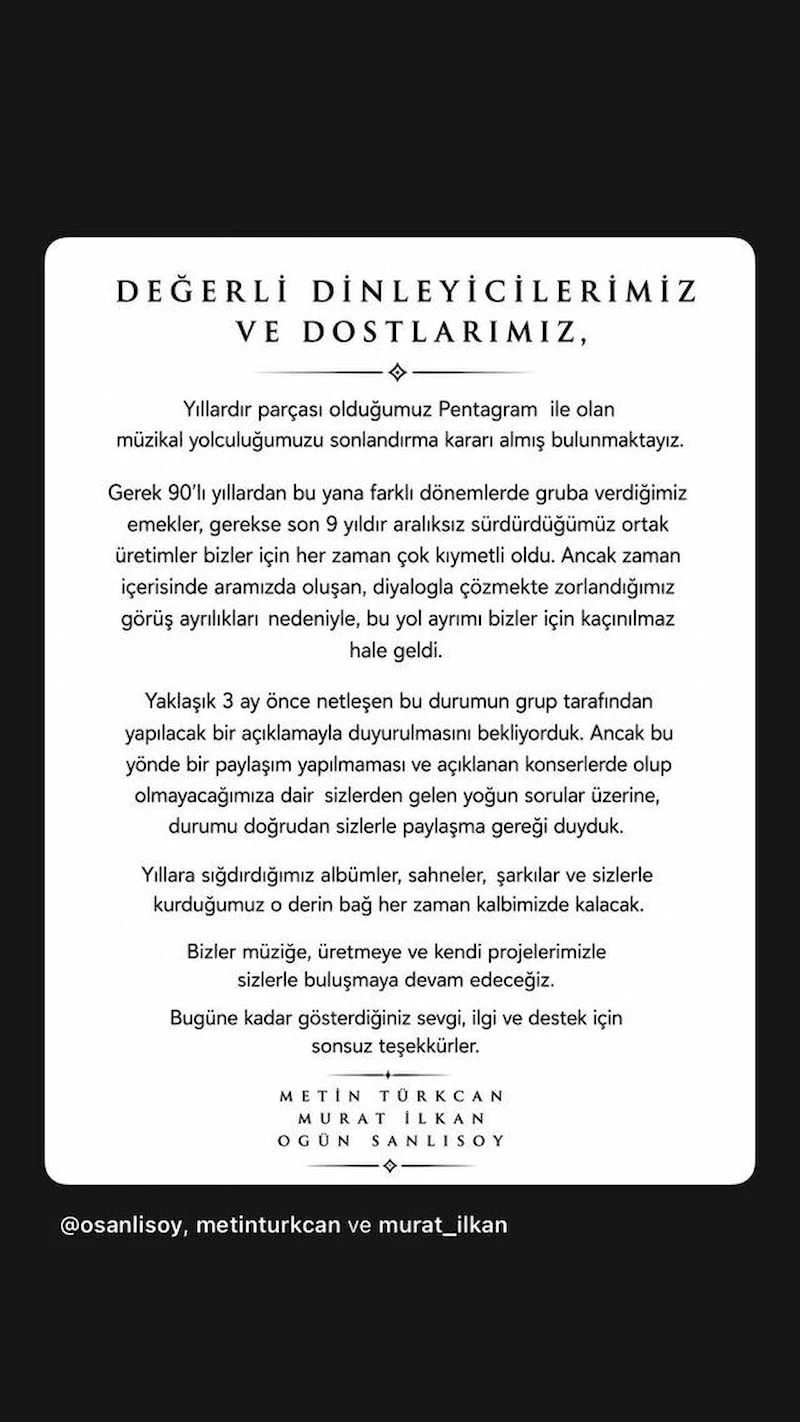 DEĞERLİ DİNLEYİCİLERİMİZ VE DOSTLARIMIZ,

Yıllardır parçası olduğumuz Pentagram ile olan müzikal yolculuğumuzu sonlandırma kararı almış bulunmaktayız.

Gerek 90'lı yıllardan bu yana farklı dönemlerde gruba verdiğimiz emekler, gerekse son 9 yıldır aralıksız sürdürdüğümüz ortak üretimler bizler için her zaman çok kıymetli oldu. Ancak zaman içerisinde aramızda oluşan, diyalogla çözmekte zorlandığımız görüş ayrılıkları nedeniyle, bu yol ayrımı bizler için kaçınılmaz hale geldi.

Yaklaşık 3 ay önce netleşen bu durumun grup tarafından yapılacak bir açıklamayla duyurulmasını bekliyorduk. Ancak bu yönde bir paylaşım yapılmaması ve açıklanan konserlerde olup olmayacağımıza dair sizlerden gelen yoğun sorular üzerine, durumu doğrudan sizlerle paylaşma gereği duyduk.

Yıllara sığdırdığımız albümler, sahneler, şarkılar ve sizlerle kurduğumuz o derin bağ her zaman kalbimizde kalacak.

Bizler müziğe, üretmeye ve kendi projelerimizle sizlerle buluşmaya devam edeceğiz.

Bugüne kadar gösterdiğiniz sevgi, ilgi ve destek için sonsuz teşekkürler.

METİN TÜRKCAN
MURAT İLKAN
OGÜN SANLISOY

@osanlisoy, metinturkcan ve murat_ilkan